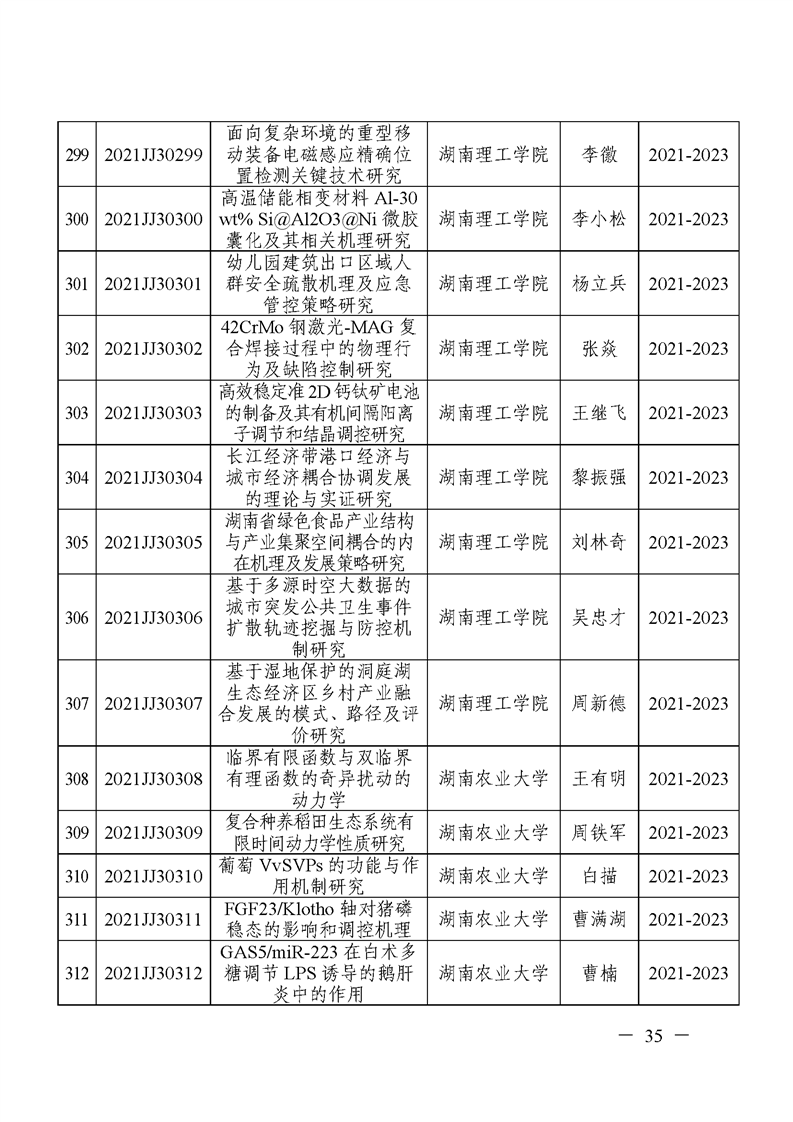 | 299 | 2021JJ30299 | 面向复杂环境的重型移动装备电磁感应精确位置检测关键技术研究 | 湖南理工学院 | 李徽 | 2021-2023 |
|---|---|---|---|---|---|
| 300 | 2021JJ30300 | 高温储能相变材料 Al-30 wt% Si@Al2O3@Ni 微胶囊化及其相关机理研究 | 湖南理工学院 | 李小松 | 2021-2023 |
| 301 | 2021JJ30301 | 幼儿园建筑出口区域人群安全疏散机理及应急管控策略研究 | 湖南理工学院 | 杨立兵 | 2021-2023 |
| 302 | 2021JJ30302 | 42CrMo 钢激光-MAG 复合焊接过程中的物理行为及缺陷控制研究 | 湖南理工学院 | 张焱 | 2021-2023 |
| 303 | 2021JJ30303 | 高效稳定准 2D 钙钛矿电池的制备及其有机间隔阳离子调节和结晶调控研究 | 湖南理工学院 | 王继飞 | 2021-2023 |
| 304 | 2021JJ30304 | 长江经济带港口经济与城市经济耦合协调发展的理论与实证研究 | 湖南理工学院 | 黎振强 | 2021-2023 |
| 305 | 2021JJ30305 | 湖南省绿色食品产业结构与产业集聚空间耦合的内在机理及发展策略研究 | 湖南理工学院 | 刘林奇 | 2021-2023 |
| 306 | 2021JJ30306 | 基于多源时空大数据的城市突发公共卫生事件扩散轨迹挖掘与防控机制研究 | 湖南理工学院 | 吴忠才 | 2021-2023 |
| 307 | 2021JJ30307 | 基于湿地保护的洞庭湖生态经济区乡村产业融合发展的模式、路径及评价研究 | 湖南理工学院 | 周新德 | 2021-2023 |
| 308 | 2021JJ30308 | 临界有限函数与双临界有理函数的奇异扰动的动力学 | 湖南农业大学 | 王有明 | 2021-2023 |
| 309 | 2021JJ30309 | 复合种养稻田生态系统有限时间动力学性质研究 | 湖南农业大学 | 周铁军 | 2021-2023 |
| 310 | 2021JJ30310 | 葡萄 VvSVPs 的功能与作用机制研究 | 湖南农业大学 | 白描 | 2021-2023 |
| 311 | 2021JJ30311 | FGF23/Klotho 轴对猪磷稳态的影响和调控机理 | 湖南农业大学 | 曹满湖 | 2021-2023 |
| 312 | 2021JJ30312 | GAS5/miR-223 在白术多糖调节 LPS 诱导的鹅肝炎中的作用 | 湖南农业大学 | 曹楠 | 2021-2023 |

— 35 —